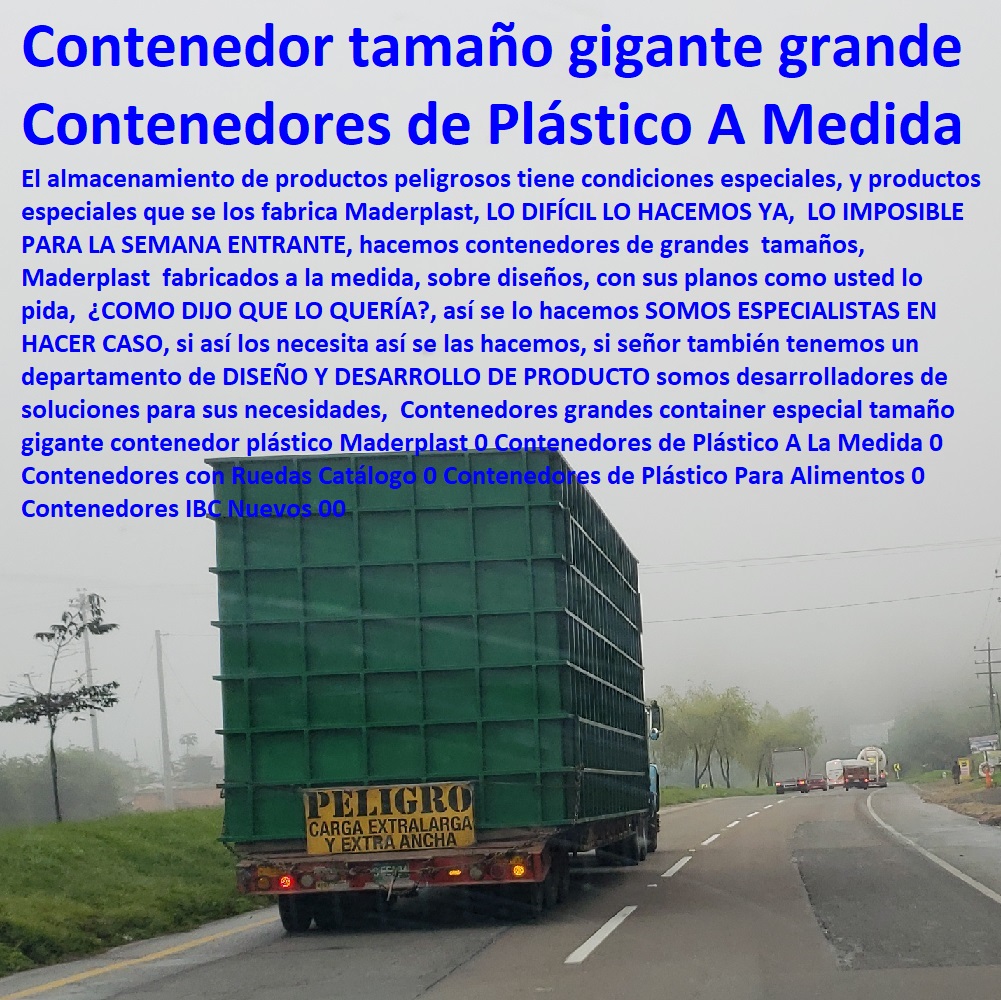 Contenedor tamaño gigante grande Contenedores de Plástico A Medida

El almacenamiento de productos peligrosos tiene condiciones especiales, y productos especiales que se los fabrica Maderplast, LO DIFÍCIL LO HACEMOS YA, LO IMPOSIBLE PARA LA SEMANA ENTRANTE, hacemos contenedores de grandes tamaños, Maderplast fabricados a la medida, sobre diseños, con sus planos como usted lo pida, ¿COMO DIJO QUE LO QUERÍA?, así se lo hacemos SOMOS ESPECIALISTAS EN HACER CASO, si así los necesita así se las hacemos, si señor también tenemos un departamento de DISEÑO Y DESARROLLO DE PRODUCTO somos desarrolladores de soluciones para sus necesidades, Contenedores grandes container especial tamaño gigante contenedor plástico Maderplast 0 Contenedores de Plástico A La Medida 0 Contenedores con Ruedas Catálogo 0 Contenedores de Plástico Para Alimentos 0 Contenedores IBC Nuevos 00

PELIGRO
CARGA EXTRALARGA
Y EXTRA ANCHA